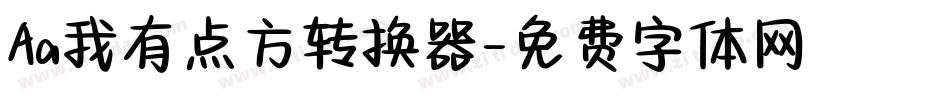 Aa我有点方转换器-免费字体网